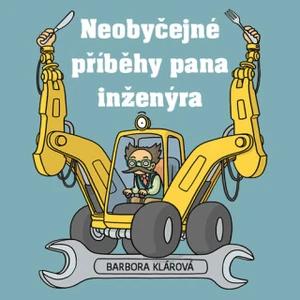 Neobyčejné příběhy pana inženýra

BARBORA KLÁROVÁ